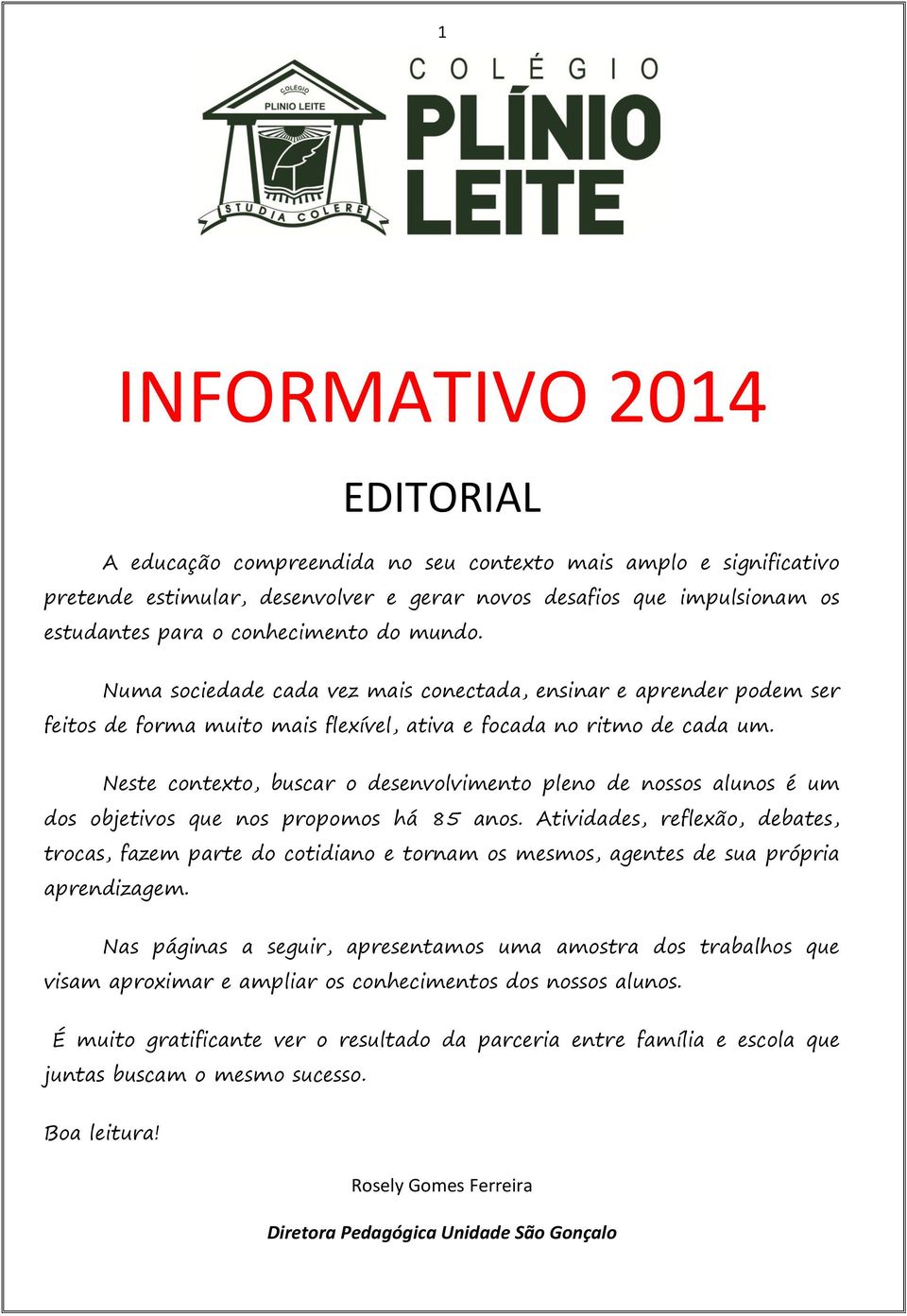 1

COLÉGIO
PLINIO LEITE
STUDIA COLERE

COLÉGIO
PLÍNIO
LEITE

INFORMATIVO 2014

EDITORIAL

A educação compreendida no seu contexto mais amplo e significativo pretende estimular, desenvolver e gerar novos desafios que impulsionam os estudantes para o conhecimento do mundo.

Numa sociedade cada vez mais conectada, ensinar e aprender podem ser feitos de forma muito mais flexível, ativa e focada no ritmo de cada um.

Neste contexto, buscar o desenvolvimento pleno de nossos alunos é um dos objetivos que nos propomos há 85 anos. Atividades, reflexão, debates, trocas, fazem parte do cotidiano e tornam os mesmos, agentes de sua própria aprendizagem.

Nas páginas a seguir, apresentamos uma amostra dos trabalhos que visam aproximar e ampliar os conhecimentos dos nossos alunos.

É muito gratificante ver o resultado da parceria entre família e escola que juntas buscam o mesmo sucesso.

Boa leitura!

Rosely Gomes Ferreira

Diretora Pedagógica Unidade São Gonçalo